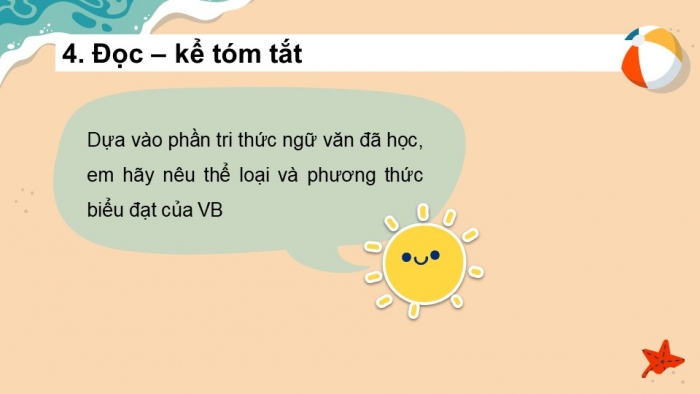 4. Đọc – kể tóm tắt

Dựa vào phần tri thức ngữ văn đã học, em hãy nêu thể loại và phương thức biểu đạt của VB